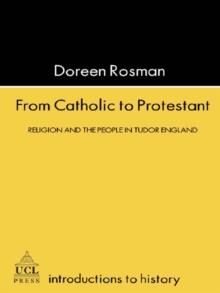 Doreen Rosman

From Catholic to Protestant

RELIGION AND THE PEOPLE IN TUDOR ENGLAND

UCL PRESS

introductions to history